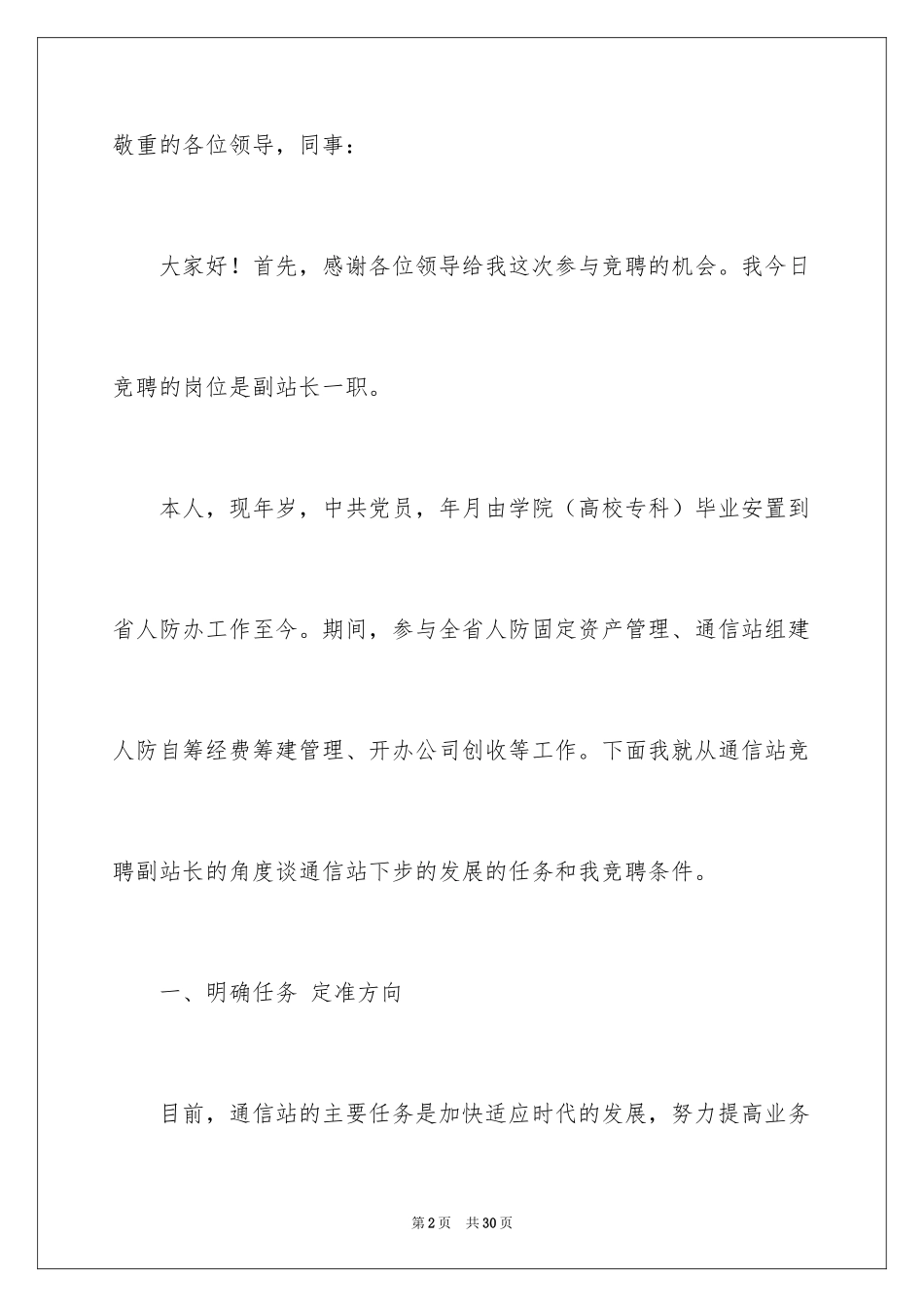 敬重的各位领导，同事：

大家好！首先，感谢各位领导给我这次参与竞聘的机会。我今日竞聘的岗位是副站长一职。

本人，现年岁，中共党员，年月由学院（高校专科）毕业安置到省人防办工作至今。期间，参与全省人防固定资产管理、通信站组建人防自筹经费筹建管理、开办公司创收等工作。下面我就从通信站竞聘副站长的角度谈通信站下步的发展的任务和我竞聘条件。

一、明确任务 定准方向

目前，通信站的主要任务是加快适应时代的发展，努力提高业务

第2页 共30页